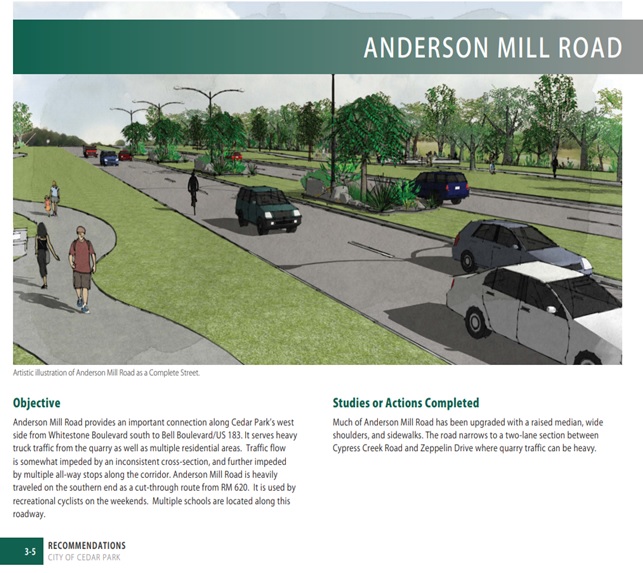 ANDERSON MILL ROAD

Artistic illustration of Anderson Mill Road as a Complete Street.

Objective

Anderson Mill Road provides an important connection along Cedar Park's west side from Whitestone Boulevard south to Bell Boulevard/US 183. It serves heavy truck traffic from the quarry as well as multiple residential areas. Traffic flow is somewhat impeded by an inconsistent cross-section, and further impeded by multiple all-way stops along the corridor. Anderson Mill Road is heavily traveled on the southern end as a cut-through route from RM 620. It is used by recreational cyclists on the weekends. Multiple schools are located along this roadway.

Studies or Actions Completed

Much of Anderson Mill Road has been upgraded with a raised median, wide shoulders, and sidewalks. The road narrows to a two-lane section between Cypress Creek Road and Zeppelin Drive where quarry traffic can be heavy.

3-5 RECOMMENDATIONS
CITY OF CEDAR PARK